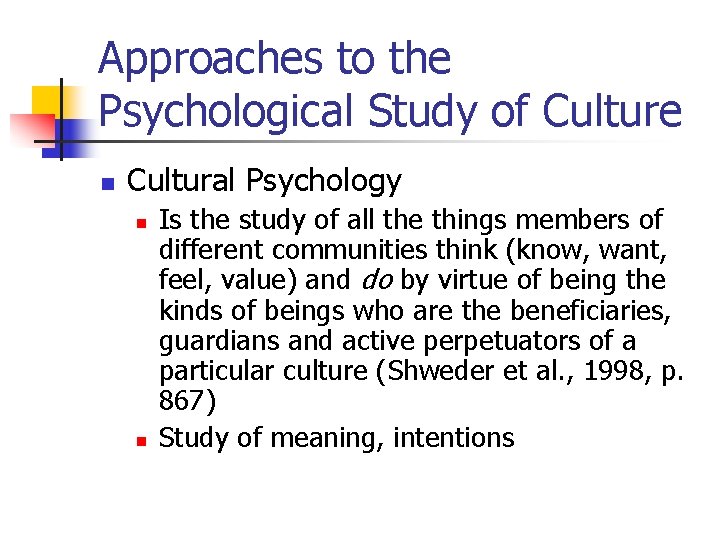 Approaches to the Psychological Study of Culture

Cultural Psychology

Is the study of all the things members of different communities think (know, want, feel, value) and do by virtue of being the kinds of beings who are the beneficiaries, guardians and active perpetuators of a particular culture (Shweder et al., 1998, p. 867)

Study of meaning, intentions